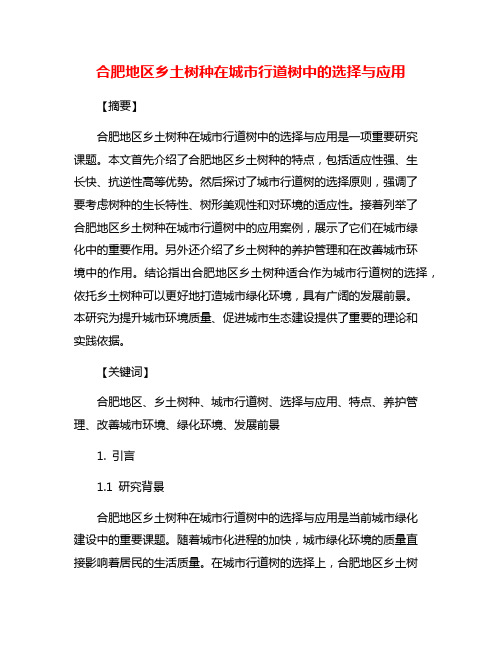 合肥地区乡土树种在城市行道树中的选择与应用

【摘要】

合肥地区乡土树种在城市行道树中的选择与应用是一项重要研究课题。本文首先介绍了合肥地区乡土树种的特点，包括适应性强、生长快、抗逆性高等优势。然后探讨了城市行道树的选择原则，强调了要考虑树种的生长特性、树形美观性和对环境的适应性。接着列举了合肥地区乡土树种在城市行道树中的应用案例，展示了它们在城市绿化中的重要作用。另外还介绍了乡土树种的养护管理和在改善城市环境中的作用。结论指出合肥地区乡土树种适合作为城市行道树的选择，依托乡土树种可以更好地打造城市绿化环境，具有广阔的发展前景。本研究为提升城市环境质量、促进城市生态建设提供了重要的理论和实践依据。

【关键词】

合肥地区、乡土树种、城市行道树、选择与应用、特点、养护管理、改善城市环境、绿化环境、发展前景

1. 引言

1.1 研究背景

合肥地区乡土树种在城市行道树中的选择与应用是当前城市绿化建设中的重要课题。随着城市化进程的加快，城市绿化环境的质量直接影响着居民的生活质量。在城市行道树的选择上，合肥地区乡土树